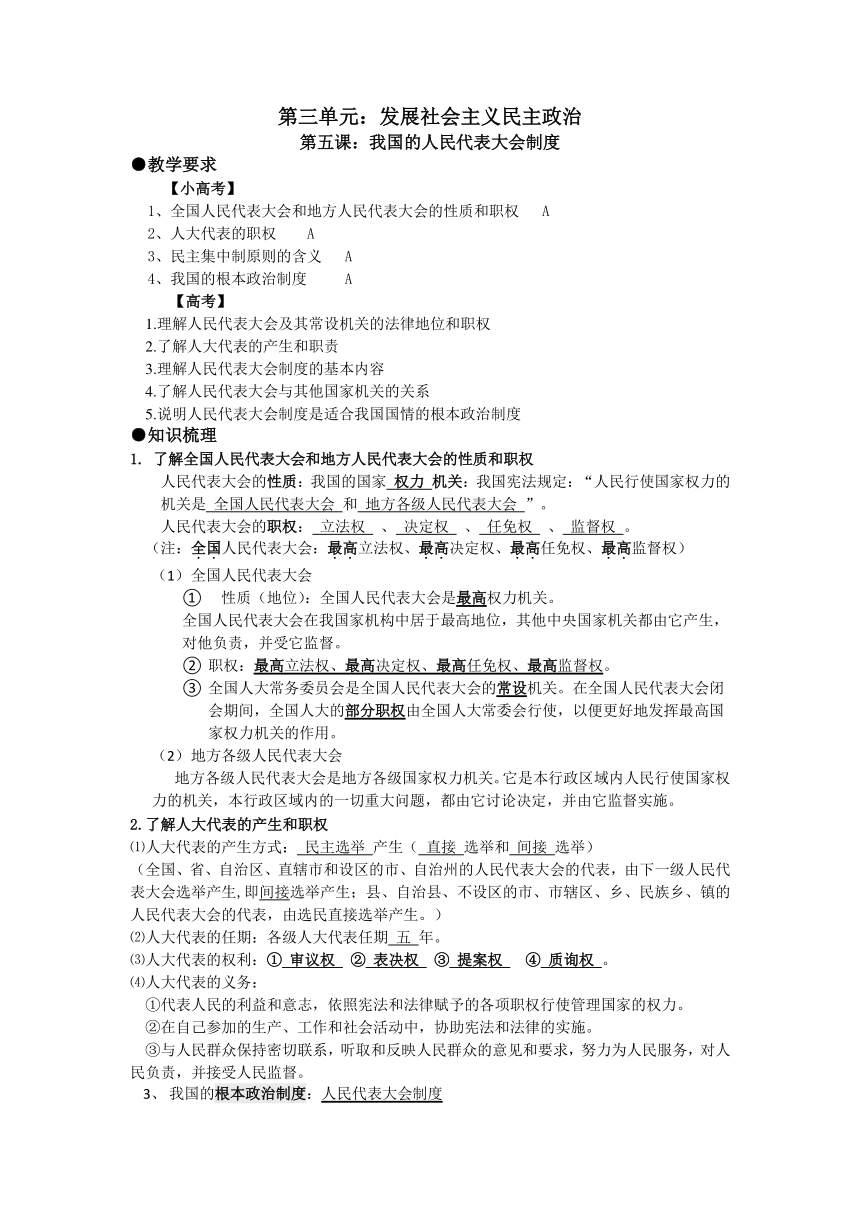 第三单元：发展社会主义民主政治
第五课：我国的人民代表大会制度

●教学要求

【小高考】

1、全国人民代表大会和地方人民代表大会的性质和职权　A
2、人大代表的职权　A
3、民主集中制原则的含义　A
4、我国的根本政治制度　A

【高考】

1.理解人民代表大会及其常设机关的法律地位和职权
2.了解人大代表的产生和职责
3.理解人民代表大会制度的基本内容
4.了解人民代表大会与其他国家机关的关系
5.说明人民代表大会制度是适合我国国情的根本政治制度

●知识梳理

1. 了解全国人民代表大会和地方人民代表大会的性质和职权

人民代表大会的性质：我国的国家 权力 机关：我国宪法规定：“人民行使国家权力的机关是 全国人民代表大会 和 地方各级人民代表大会 ”。
人民代表大会的职权： 立法权 、 决定权 、 任免权 、 监督权 。
（注：全国人民代表大会：最高立法权、最高决定权、最高任免权、最高监督权）

（1）全国人民代表大会
① 性质（地位）：全国人民代表大会是最高权力机关。
全国人民代表大会在我国家机构中居于最高地位，其他中央国家机关都由它产生，对他负责，并受它监督。
② 职权：最高立法权、最高决定权、最高任免权、最高监督权。
③ 全国人大常务委员会是全国人民代表大会的常设机关。在全国人民代表大会闭会期间，全国人大的部分职权由全国人大常委会行使，以便更好地发挥最高国家权力机关的作用。

（2）地方各级人民代表大会
地方各级人民代表大会是地方各级国家权力机关。它是本行政区域内人民行使国家权力的机关，本行政区域内的一切重大问题，都由它讨论决定，并由它监督实施。

2.了解人大代表的产生和职权

⑴人大代表的产生方式： 民主选举 产生（ 直接 选举和 间接 选举）
（全国、省、自治区、直辖市和设区的市、自治州的人民代表大会的代表，由下一级人民代表大会选举产生,即间接选举产生；县、自治县、不设区的市、市辖区、乡、民族乡、镇的人民代表大会的代表，由选民直接选举产生。）
⑵人大代表的任期：各级人大代表任期 五 年。
⑶人大代表的权利：① 审议权 ② 表决权 ③ 提案权 ④ 质询权 。
⑷人大代表的义务：
①代表人民的利益和意志，依照宪法和法律赋予的各项职权行使管理国家的权力。
②在自己参加的生产、工作和社会活动中，协助宪法和法律的实施。
③与人民群众保持密切联系，听取和反映人民群众的意见和要求，努力为人民服务，对人民负责，并接受人民监督。

3、 我国的根本政治制度：人民代表大会制度